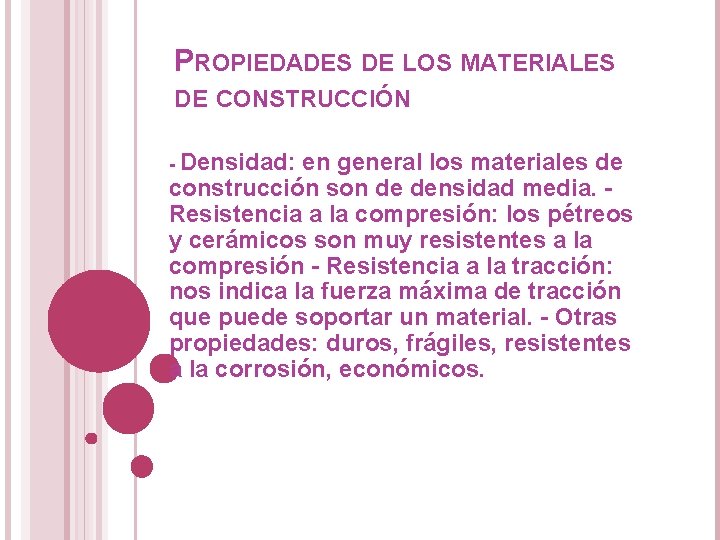 PROPIEDADES DE LOS MATERIALES DE CONSTRUCCIÓN

- Densidad: en general los materiales de construcción son de densidad media. - Resistencia a la compresión: los pétreos y cerámicos son muy resistentes a la compresión - Resistencia a la tracción: nos indica la fuerza máxima de tracción que puede soportar un material. - Otras propiedades: duros, frágiles, resistentes a la corrosión, económicos.